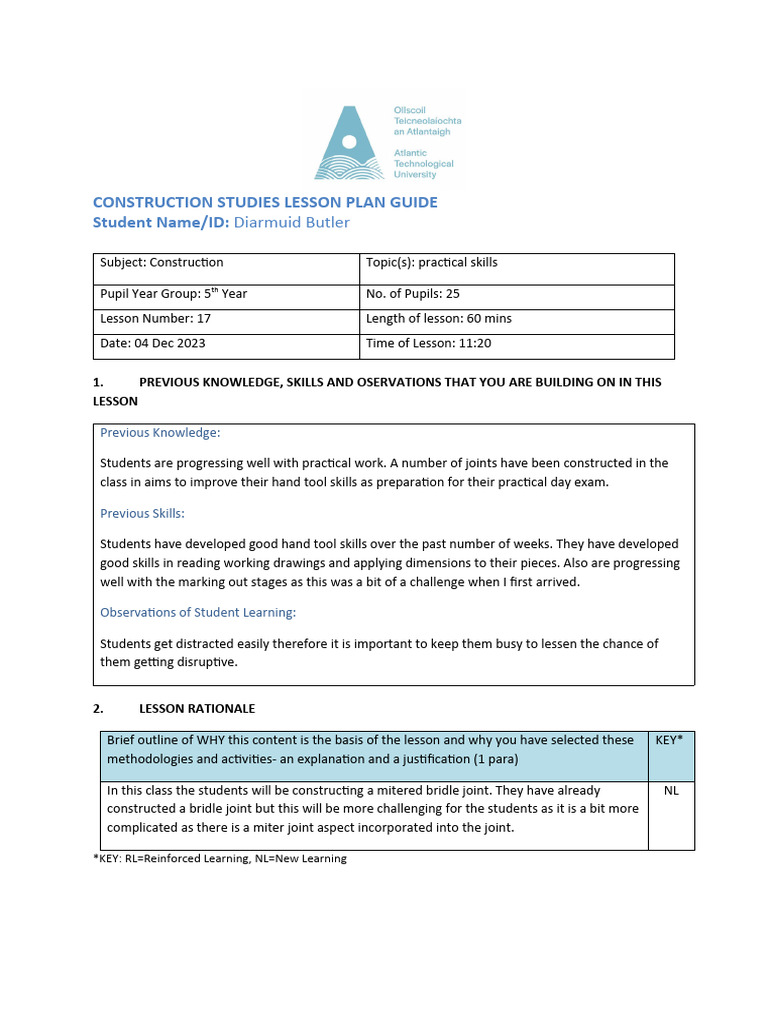 Ollscoil Teicneolaíochta an Atlantaigh
Atlantic Technological University

CONSTRUCTION STUDIES LESSON PLAN GUIDE
Student Name/ID: Diarmuid Butler

| Subject: Construction | Topic(s): practical skills |
|---|---|
| Pupil Year Group: 5$^{th}$ Year | No. of Pupils: 25 |
| Lesson Number: 17 | Length of lesson: 60 mins |
| Date: 04 Dec 2023 | Time of Lesson: 11:20 |

1. PREVIOUS KNOWLEDGE, SKILLS AND OSERVATIONS THAT YOU ARE BUILDING ON IN THIS LESSON

Previous Knowledge:

Students are progressing well with practical work. A number of joints have been constructed in the class in aims to improve their hand tool skills as preparation for their practical day exam.

Previous Skills:

Students have developed good hand tool skills over the past number of weeks. They have developed good skills in reading working drawings and applying dimensions to their pieces. Also are progressing well with the marking out stages as this was a bit of a challenge when I first arrived.

Observations of Student Learning:

Students get distracted easily therefore it is important to keep them busy to lessen the chance of them getting disruptive.

2. LESSON RATIONALE

| Brief outline of WHY this content is the basis of the lesson and why you have selected these methodologies and activities- an explanation and a justification (1 para) | KEY* |
|---|---|
| In this class the students will be constructing a mitered bridle joint. They have already constructed a bridle joint but this will be more challenging for the students as it is a bit more complicated as there is a miter joint aspect incorporated into the joint. | NL |

*KEY: RL=Reinforced Learning, NL=New Learning